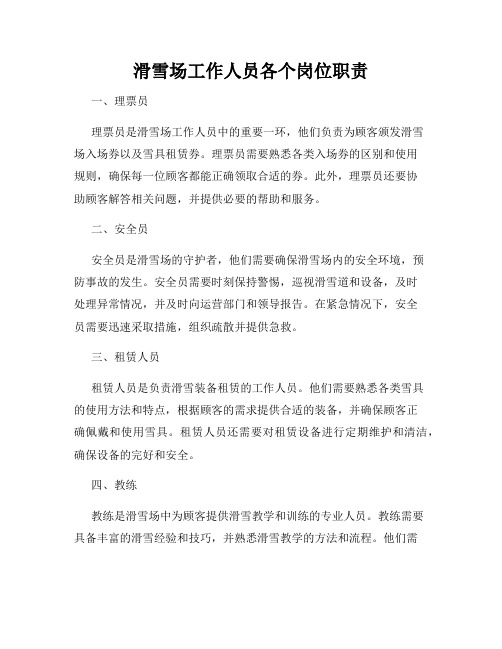 滑雪场工作人员各个岗位职责

一、理票员

理票员是滑雪场工作人员中的重要一环，他们负责为顾客颁发滑雪场入场券以及雪具租赁券。理票员需要熟悉各类入场券的区别和使用规则，确保每一位顾客都能正确领取合适的券。此外，理票员还要协助顾客解答相关问题，并提供必要的帮助和服务。

二、安全员

安全员是滑雪场的守护者，他们需要确保滑雪场内的安全环境，预防事故的发生。安全员需要时刻保持警惕，巡视滑雪道和设备，及时处理异常情况，并及时向运营部门和领导报告。在紧急情况下，安全员需要迅速采取措施，组织疏散并提供急救。

三、租赁人员

租赁人员是负责滑雪装备租赁的工作人员。他们需要熟悉各类雪具的使用方法和特点，根据顾客的需求提供合适的装备，并确保顾客正确佩戴和使用雪具。租赁人员还需要对租赁设备进行定期维护和清洁，确保设备的完好和安全。

四、教练

教练是滑雪场中为顾客提供滑雪教学和训练的专业人员。教练需要具备丰富的滑雪经验和技巧，并熟悉滑雪教学的方法和流程。他们需